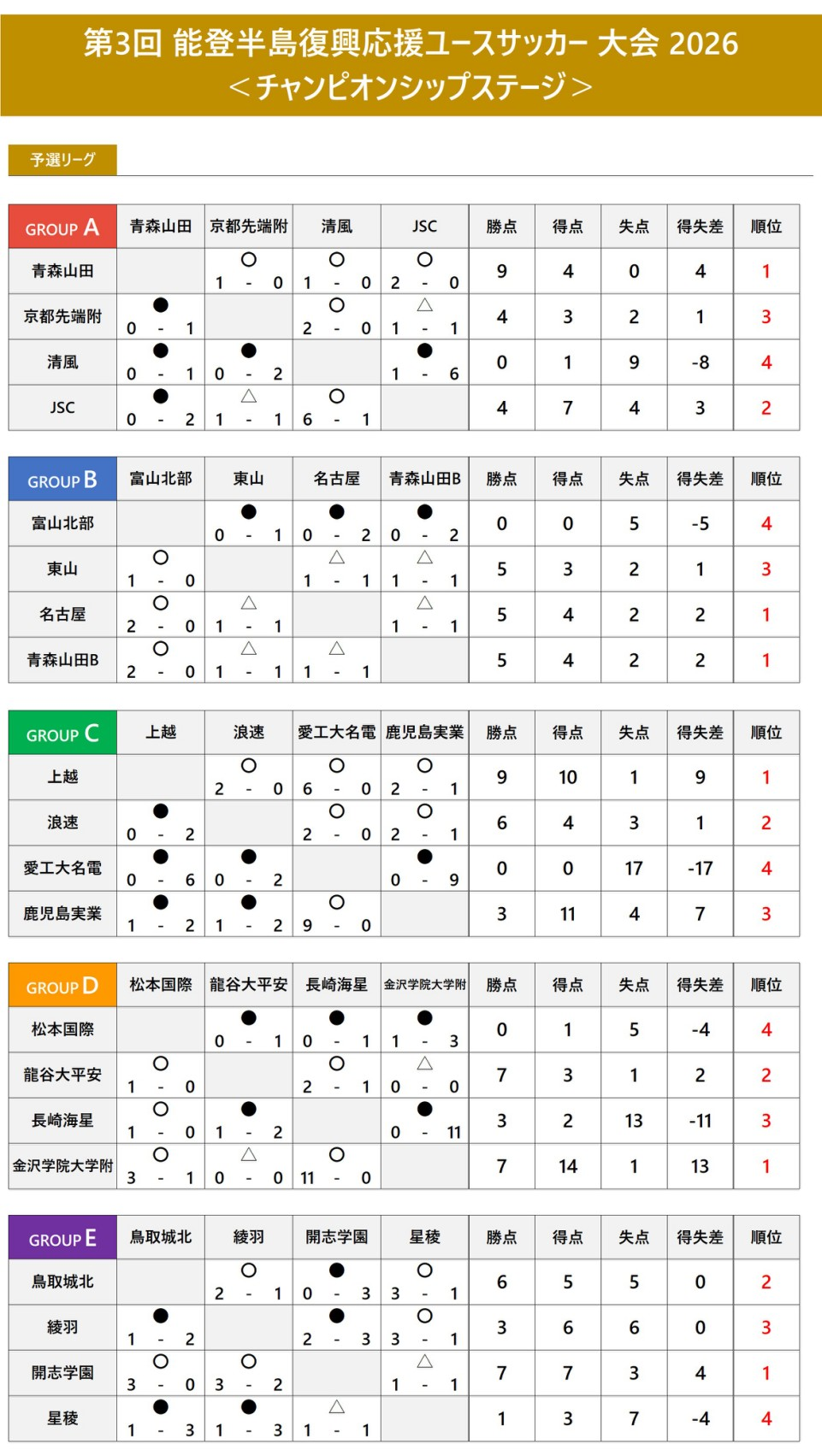 第3回 能登半島復興応援ユースサッカー 大会 2026
＜チャンピオンシップステージ＞

予選リーグ

| GROUP A | 青森山田 | 京都先端附 | 清風 | JSC | 勝点 | 得点 | 失点 | 得失差 | 順位 |
|---|---|---|---|---|---|---|---|---|---|
| 青森山田 | | ○ 1 - 0 | ○ 1 - 0 | ○ 2 - 0 | 9 | 4 | 0 | 4 | 1 |
| 京都先端附 | ● 0 - 1 | | ○ 2 - 0 | △ 1 - 1 | 4 | 3 | 2 | 1 | 3 |
| 清風 | ● 0 - 1 | ● 0 - 2 | | ● 1 - 6 | 0 | 1 | 9 | -8 | 4 |
| JSC | ● 0 - 2 | △ 1 - 1 | ○ 6 - 1 | | 4 | 7 | 4 | 3 | 2 |

| GROUP B | 富山北部 | 東山 | 名古屋 | 青森山田B | 勝点 | 得点 | 失点 | 得失差 | 順位 |
|---|---|---|---|---|---|---|---|---|---|
| 富山北部 | | ● 0 - 1 | ● 0 - 2 | ● 0 - 2 | 0 | 0 | 5 | -5 | 4 |
| 東山 | ○ 1 - 0 | | △ 1 - 1 | △ 1 - 1 | 5 | 3 | 2 | 1 | 3 |
| 名古屋 | ○ 2 - 0 | △ 1 - 1 | | △ 1 - 1 | 5 | 4 | 2 | 2 | 1 |
| 青森山田B | ○ 2 - 0 | △ 1 - 1 | △ 1 - 1 | | 5 | 4 | 2 | 2 | 1 |

| GROUP C | 上越 | 浪速 | 愛工大名電 | 鹿児島実業 | 勝点 | 得点 | 失点 | 得失差 | 順位 |
|---|---|---|---|---|---|---|---|---|---|
| 上越 | | ○ 2 - 0 | ○ 6 - 0 | ○ 2 - 1 | 9 | 10 | 1 | 9 | 1 |
| 浪速 | ● 0 - 2 | | ○ 2 - 0 | ○ 2 - 1 | 6 | 4 | 3 | 1 | 2 |
| 愛工大名電 | ● 0 - 6 | ● 0 - 2 | | ● 0 - 9 | 0 | 0 | 17 | -17 | 4 |
| 鹿児島実業 | ● 1 - 2 | ● 1 - 2 | ○ 9 - 0 | | 3 | 11 | 4 | 7 | 3 |

| GROUP D | 松本国際 | 龍谷大平安 | 長崎海星 | 金沢学院大学附 | 勝点 | 得点 | 失点 | 得失差 | 順位 |
|---|---|---|---|---|---|---|---|---|---|
| 松本国際 | | ● 0 - 1 | ● 0 - 1 | ● 1 - 3 | 0 | 1 | 5 | -4 | 4 |
| 龍谷大平安 | ○ 1 - 0 | | ○ 2 - 1 | △ 0 - 0 | 7 | 3 | 1 | 2 | 2 |
| 長崎海星 | ○ 1 - 0 | ● 1 - 2 | | ● 0 - 11 | 3 | 2 | 13 | -11 | 3 |
| 金沢学院大学附 | ○ 3 - 1 | △ 0 - 0 | ○ 11 - 0 | | 7 | 14 | 1 | 13 | 1 |

| GROUP E | 鳥取城北 | 綾羽 | 開志学園 | 星稜 | 勝点 | 得点 | 失点 | 得失差 | 順位 |
|---|---|---|---|---|---|---|---|---|---|
| 鳥取城北 | | ○ 2 - 1 | ● 0 - 3 | ○ 3 - 1 | 6 | 5 | 5 | 0 | 2 |
| 綾羽 | ● 1 - 2 | | ● 2 - 3 | ○ 3 - 1 | 3 | 6 | 6 | 0 | 3 |
| 開志学園 | ○ 3 - 0 | ○ 3 - 2 | | △ 1 - 1 | 7 | 7 | 3 | 4 | 1 |
| 星稜 | ● 1 - 3 | ● 1 - 3 | △ 1 - 1 | | 1 | 3 | 7 | -4 | 4 |